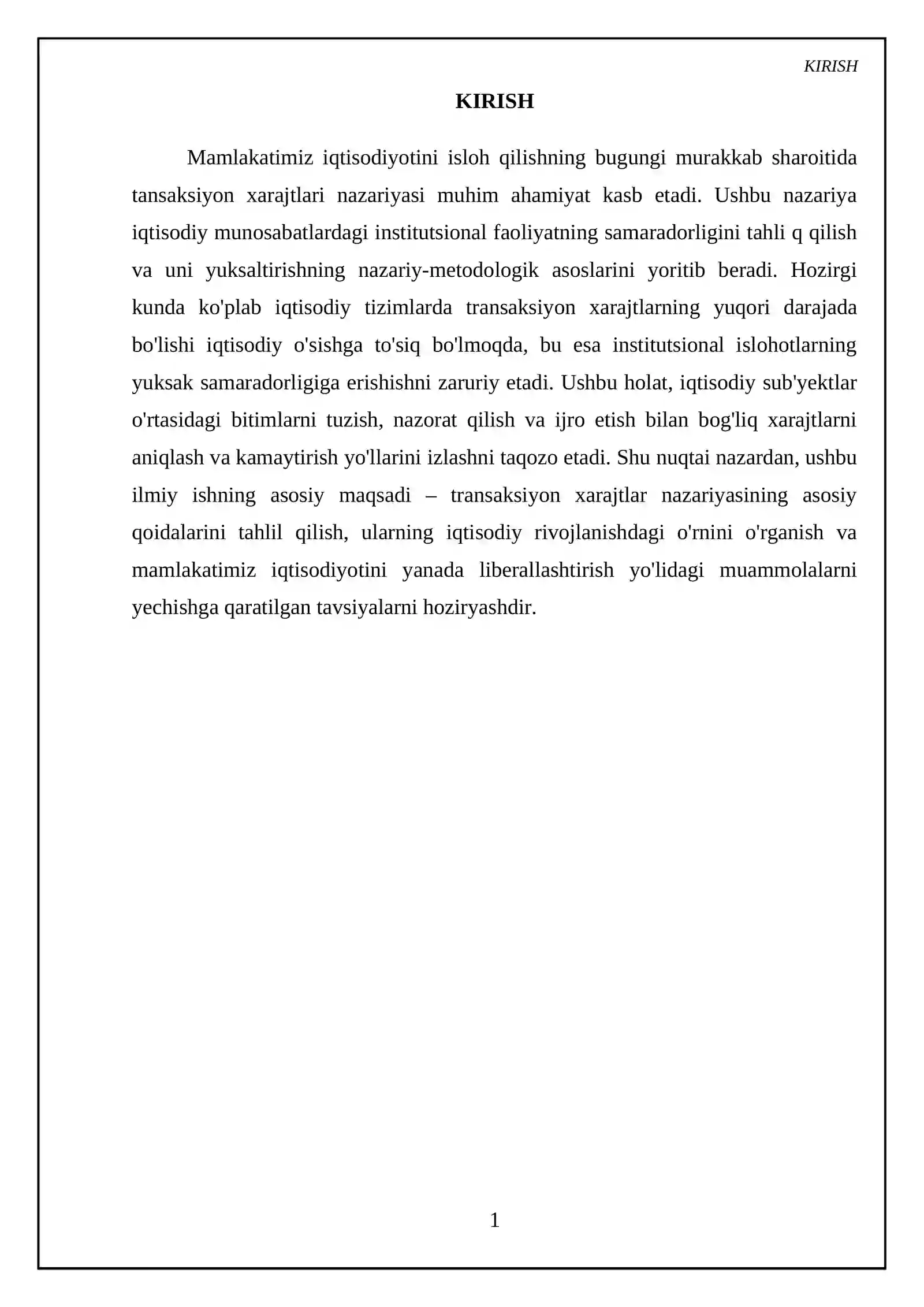 KIRISH

KIRISH

Mamlakatimiz iqtisodiyotini isloh qilishning bugungi murakkab sharoitida tansaksiyon xarajtlari nazariyasi muhim ahamiyat kasb etadi. Ushbu nazariya iqtisodiy munosabatlardagi institutsional faoliyatning samaradorligini tahli q qilish va uni yuksaltirishning nazariy-metodologik asoslarini yoritib beradi. Hozirgi kunda ko'plab iqtisodiy tizimlarda transaksiyon xarajtlarning yuqori darajada bo'lishi iqtisodiy o'sishga to'siq bo'lmoqda, bu esa institutsional islohotlarning yuksak samaradorligiga erishishni zaruriy etadi. Ushbu holat, iqtisodiy sub'yektlar o'rtasidagi bitimlarni tuzish, nazorat qilish va ijro etish bilan bog'liq xarajtlarni aniqlash va kamaytirish yo'llarini izlashni taqozo etadi. Shu nuqtai nazardan, ushbu ilmiy ishning asosiy maqsadi – transaksiyon xarajtlar nazariyasining asosiy qoidalarini tahlil qilish, ularning iqtisodiy rivojlanishdagi o'rnini o'rganish va mamlakatimiz iqtisodiyotini yanada liberallashtirish yo'lidagi muammolalarni yechishga qaratilgan tavsiyalarni hoziryashdir.

1